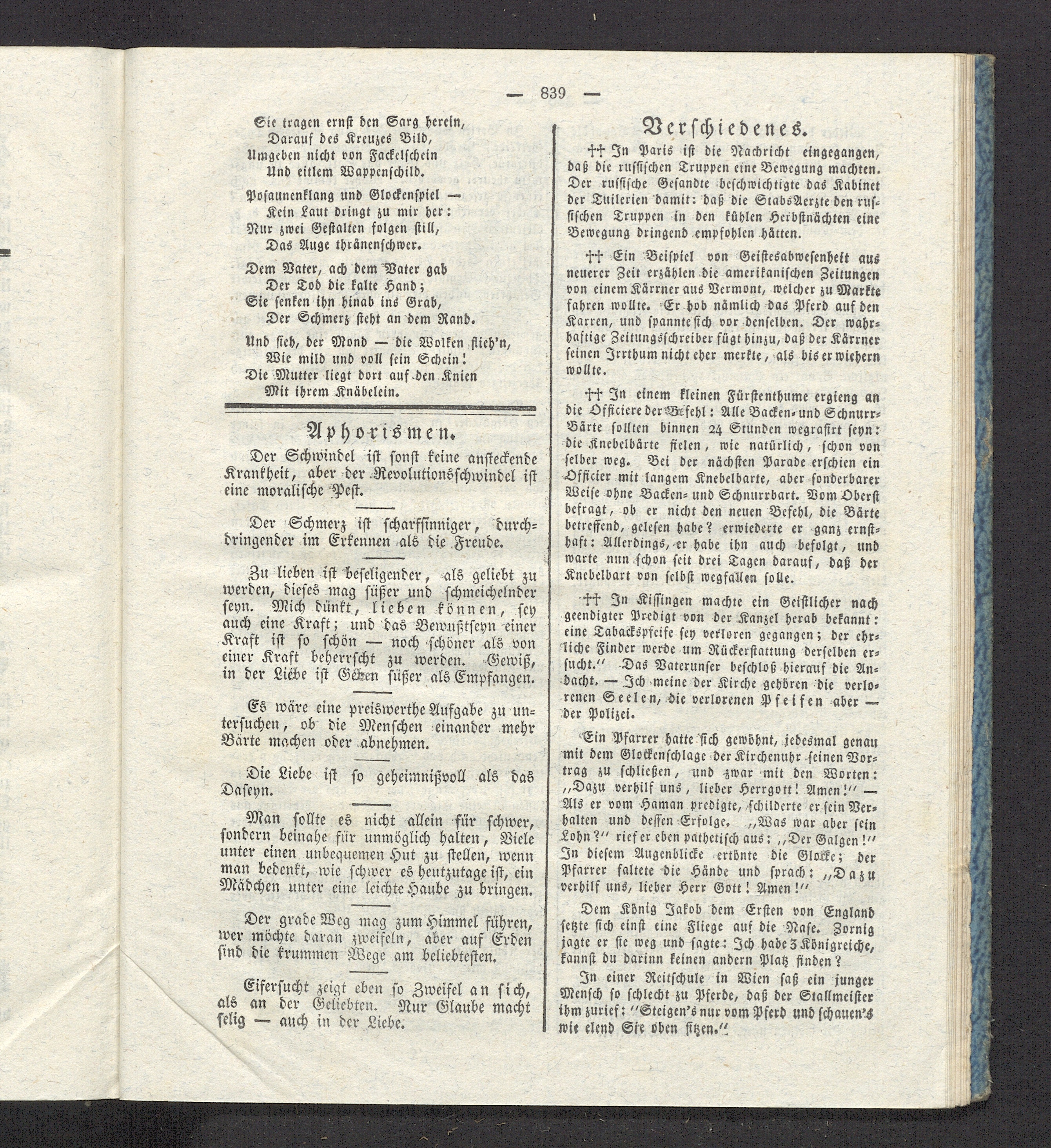 — 839 —

Sie tragen ernst den Sarg herein,
Darauf des Kreuzes Bild,
Umgeben nicht von Fackelschein
Und eitlem Wappenschild.

Posaunenklang und Glockenspiel —
Kein Laut dringt zu mir her:
Nur zwei Gestalten folgen still,
Das Auge thränenschwer.

Dem Vater, ach dem Vater gab
Der Tod die kalte Hand;
Sie senken ihn hinab ins Grab,
Der Schmerz steht an dem Rand.

Und sieh, der Mond — die Wolken flieh'n,
Wie mild und voll sein Schein!
Die Mutter liegt dort auf den Knien
Mit ihrem Knäbelein.

Aphorismen.

Der Schwindel ist sonst keine ansteckende Krankheit, aber der Revolutionsschwindel ist eine moralische Pest.

Der Schmerz ist scharfsinniger, durchdringender im Erkennen als die Freude.

Zu lieben ist beseligender, als geliebt zu werden, dieses mag süßer und schmeichelnder seyn. Mich dünkt, lieben können, sey auch eine Kraft; und das Bewußtseyn einer Kraft ist so schön — noch schöner als von einer Kraft beherrscht zu werden. Gewiß, in der Liebe ist Geben süßer als Empfangen.

Es wäre eine preiswerthe Aufgabe zu untersuchen, ob die Menschen einander mehr Bärte machen oder abnehmen.

Die Liebe ist so geheimnißvoll als das Daseyn.

Man sollte es nicht allein für schwer, sondern beinahe für unmöglich halten, Viele unter einen unbequemen Hut zu stellen, wenn man bedenkt, wie schwer es heutzutage ist, ein Mädchen unter eine leichte Haube zu bringen.

Der grade Weg mag zum Himmel führen, wer möchte daran zweifeln, aber auf Erden sind die krummen Wege am beliebtesten.

Eifersucht zeigt eben so Zweifel an sich, als an der Geliebten. Nur Glaube macht selig — auch in der Liebe.

Verschiedenes.

†† In Paris ist die Nachricht eingegangen, daß die russischen Truppen eine Bewegung machten. Der russische Gesandte beschwichtigte das Kabinet der Tuilerien damit: daß die StabsAerzte den russischen Truppen in den kühlen Herbstnächten eine Bewegung dringend empfohlen hätten.

†† Ein Beispiel von Geistesabwesenheit aus neuerer Zeit erzählen die amerikanischen Zeitungen von einem Kärrner aus Vermont, welcher zu Markte fahren wollte. Er hob nämlich das Pferd auf den Karren, und spannte sich vor denselben. Der wahrhaftige Zeitungsschreiber fügt hinzu, daß der Kärrner seinen Irrthum nicht eher merkte, als bis er wiehern wollte.

†† In einem kleinen Fürstenthume ergieng an die Officiere der Befehl: Alle Backen- und Schnurr-Bärte sollten binnen 24 Stunden wegrasirt seyn: die Knebelbärte fielen, wie natürlich, schon von selber weg. Bei der nächsten Parade erschien ein Officier mit langem Knebelbarte, aber sonderbarer Weise ohne Backen- und Schnurrbart. Vom Oberst befragt, ob er nicht den neuen Befehl, die Bärte betreffend, gelesen habe? erwiederte er ganz ernsthaft: Allerdings, er habe ihn auch befolgt, und warte nun schon seit drei Tagen darauf, daß der Knebelbart von selbst wegfallen solle.

†† In Kissingen machte ein Geistlicher nach geendigter Predigt von der Kanzel herab bekannt: eine Tabackspfeife sey verloren gegangen; der ehrliche Finder werde um Rückerstattung derselben ersucht.'' Das Vaterunser beschloß hierauf die Andacht. — Ich meine der Kirche gehören die verlorenen Seelen, die verlorenen Pfeifen aber — der Polizei.

Ein Pfarrer hatte sich gewöhnt, jedesmal genau mit dem Glockenschlage der Kirchenuhr seinen Vortrag zu schließen, und zwar mit den Worten: ,,Dazu verhilf uns, lieber Herrgott! Amen!'' — Als er vom Haman predigte, schilderte er sein Verhalten und dessen Erfolge. ,,Was war aber sein Lohn?'' rief er eben pathetisch aus: ,,Der Galgen!'' In diesem Augenblicke ertönte die Glocke; der Pfarrer faltete die Hände und sprach: ,,Dazu verhilf uns, lieber Herr Gott! Amen!''

Dem König Jakob dem Ersten von England setzte sich einst eine Fliege auf die Nase. Zornig jagte er sie weg und sagte: Ich habe 3 Königreiche, kannst du darinn keinen andern Platz finden?

In einer Reitschule in Wien saß ein junger Mensch so schlecht zu Pferde, daß der Stallmeister ihm zurief: ''Steigen's nur vom Pferd und schauen's wie elend Sie oben sitzen.''